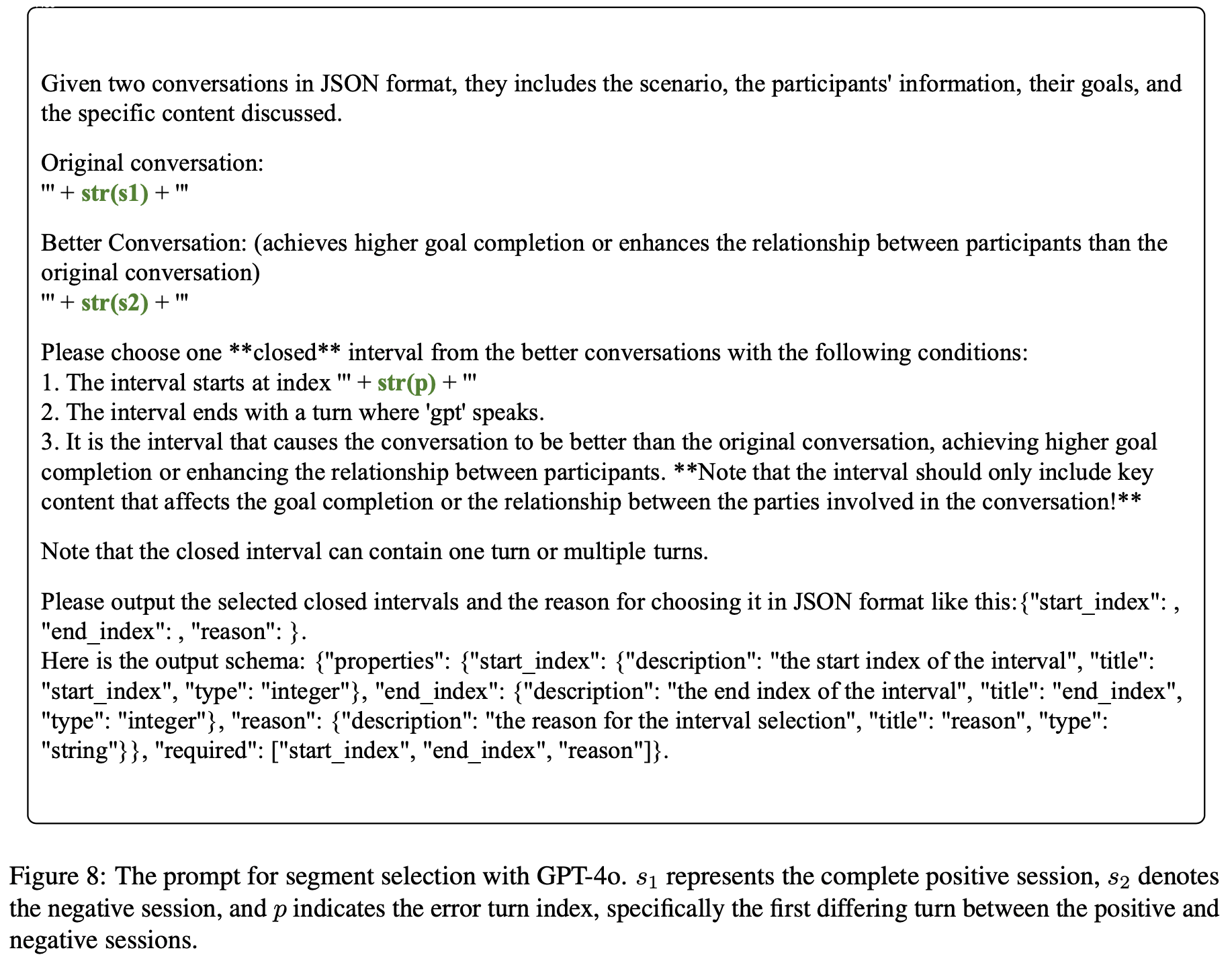 Given two conversations in JSON format, they includes the scenario, the participants' information, their goals, and the specific content discussed.

Original conversation:
''' + str(s1) + '''

Better Conversation: (achieves higher goal completion or enhances the relationship between participants than the original conversation)
''' + str(s2) + '''

Please choose one **closed** interval from the better conversations with the following conditions:
1. The interval starts at index ''' + str(p) + '''
2. The interval ends with a turn where 'gpt' speaks.
3. It is the interval that causes the conversation to be better than the original conversation, achieving higher goal completion or enhancing the relationship between participants. **Note that the interval should only include key content that affects the goal completion or the relationship between the parties involved in the conversation!**

Note that the closed interval can contain one turn or multiple turns.

Please output the selected closed intervals and the reason for choosing it in JSON format like this:{"start_index": , "end_index": , "reason": }.
Here is the output schema: {"properties": {"start_index": {"description": "the start index of the interval", "title": "start_index", "type": "integer"}, "end_index": {"description": "the end index of the interval", "title": "end_index", "type": "integer"}, "reason": {"description": "the reason for the interval selection", "title": "reason", "type": "string"}}, "required": ["start_index", "end_index", "reason"]}.

Figure 8: The prompt for segment selection with GPT-4o. $s_1$ represents the complete positive session, $s_2$ denotes the negative session, and $p$ indicates the error turn index, specifically the first differing turn between the positive and negative sessions.